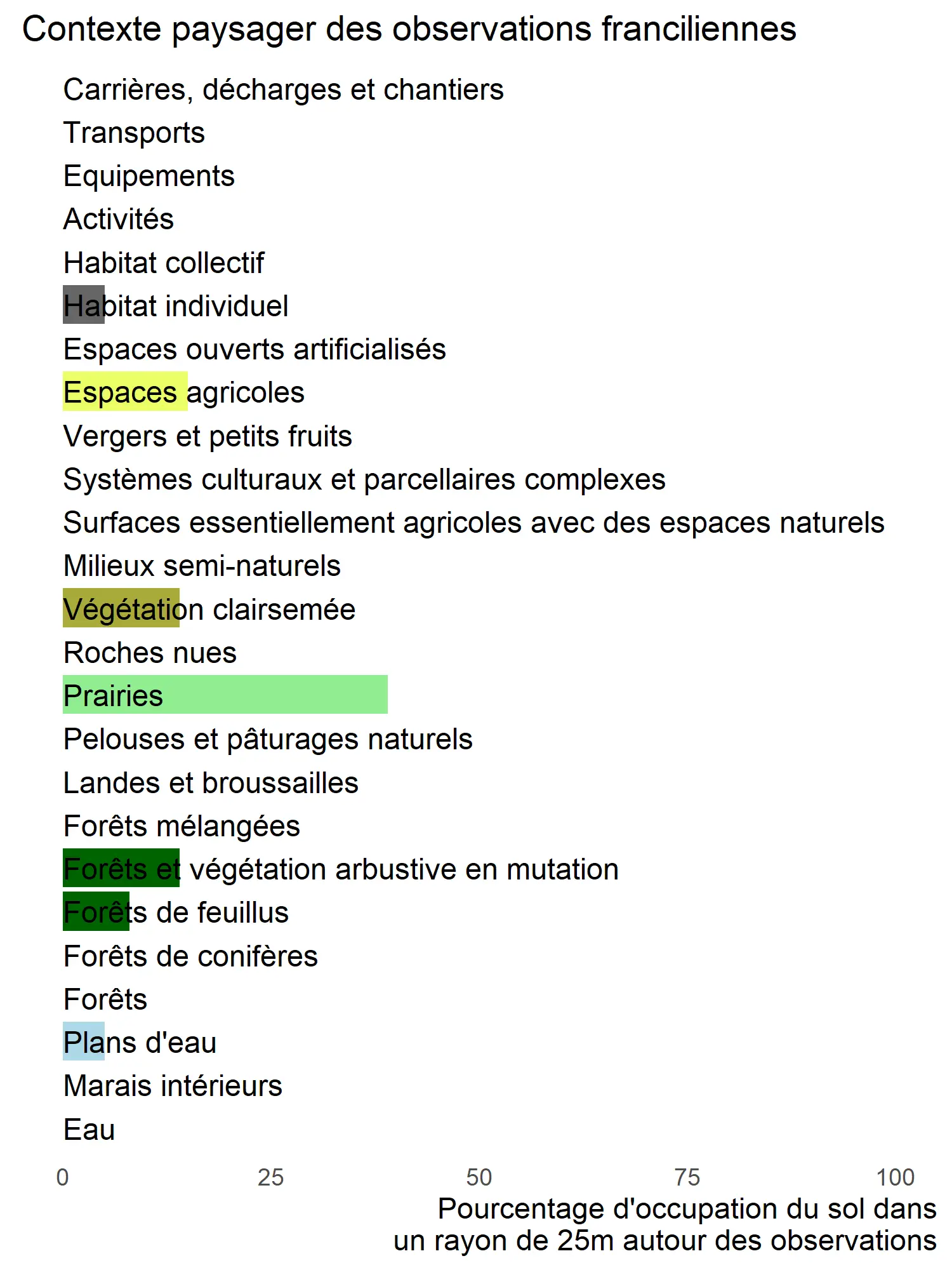 Contexte paysager des observations franciliennes

Carrières, décharges et chantiers
Transports
Equipements
Activités
Habitat collectif
Habitat individuel
Espaces ouverts artificialisés
Espaces agricoles
Vergers et petits fruits
Systèmes culturaux et parcellaires complexes
Surfaces essentiellement agricoles avec des espaces naturels
Milieux semi-naturels
Végétation clairsemée
Roches nues
Prairies
Pelouses et pâturages naturels
Landes et broussailles
Forêts mélangées
Forêts et végétation arbustive en mutation
Forêts de feuillus
Forêts de conifères
Forêts
Plans d'eau
Marais intérieurs
Eau

0 25 50 75 100

Pourcentage d'occupation du sol dans un rayon de 25m autour des observations